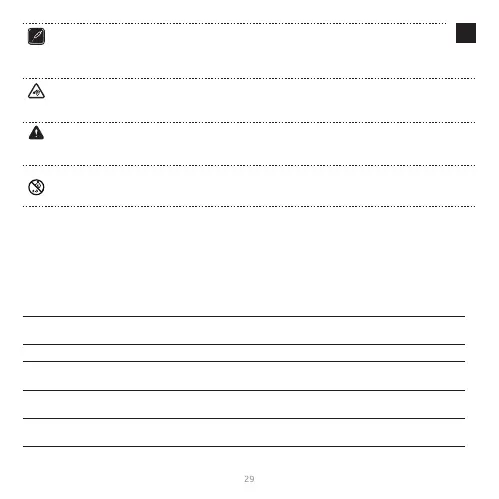 29